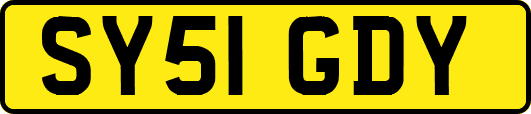 SY51 GDY